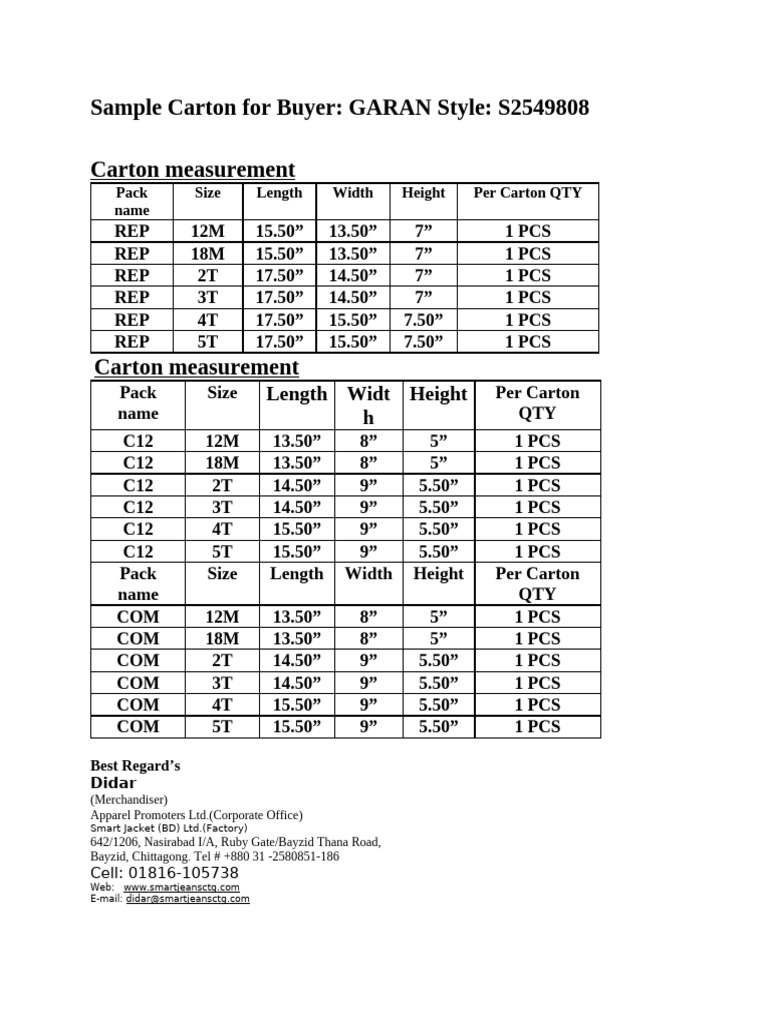 Sample Carton for Buyer: GARAN Style: S2549808

Carton measurement

| Pack name | Size | Length | Width | Height | Per Carton QTY |
|---|---|---|---|---|---|
| REP | 12M | 15.50" | 13.50" | 7" | 1 PCS |
| REP | 18M | 15.50" | 13.50" | 7" | 1 PCS |
| REP | 2T | 17.50" | 14.50" | 7" | 1 PCS |
| REP | 3T | 17.50" | 14.50" | 7" | 1 PCS |
| REP | 4T | 17.50" | 15.50" | 7.50" | 1 PCS |
| REP | 5T | 17.50" | 15.50" | 7.50" | 1 PCS |

Carton measurement

| Pack name | Size | Length | Width | Height | Per Carton QTY |
|---|---|---|---|---|---|
| C12 | 12M | 13.50" | 8" | 5" | 1 PCS |
| C12 | 18M | 13.50" | 8" | 5" | 1 PCS |
| C12 | 2T | 14.50" | 9" | 5.50" | 1 PCS |
| C12 | 3T | 14.50" | 9" | 5.50" | 1 PCS |
| C12 | 4T | 15.50" | 9" | 5.50" | 1 PCS |
| C12 | 5T | 15.50" | 9" | 5.50" | 1 PCS |
| Pack name | Size | Length | Width | Height | Per Carton QTY |
| COM | 12M | 13.50" | 8" | 5" | 1 PCS |
| COM | 18M | 13.50" | 8" | 5" | 1 PCS |
| COM | 2T | 14.50" | 9" | 5.50" | 1 PCS |
| COM | 3T | 14.50" | 9" | 5.50" | 1 PCS |
| COM | 4T | 15.50" | 9" | 5.50" | 1 PCS |
| COM | 5T | 15.50" | 9" | 5.50" | 1 PCS |

Best Regard's
Didar
(Merchandiser)
Apparel Promoters Ltd.(Corporate Office)
Smart Jacket (BD) Ltd.(Factory)
642/1206, Nasirabad I/A, Ruby Gate/Bayzid Thana Road,
Bayzid, Chittagong. Tel # +880 31 -2580851-186
Cell: 01816-105738
Web: www.smartjeansctg.com
E-mail: didar@smartjeansctg.com